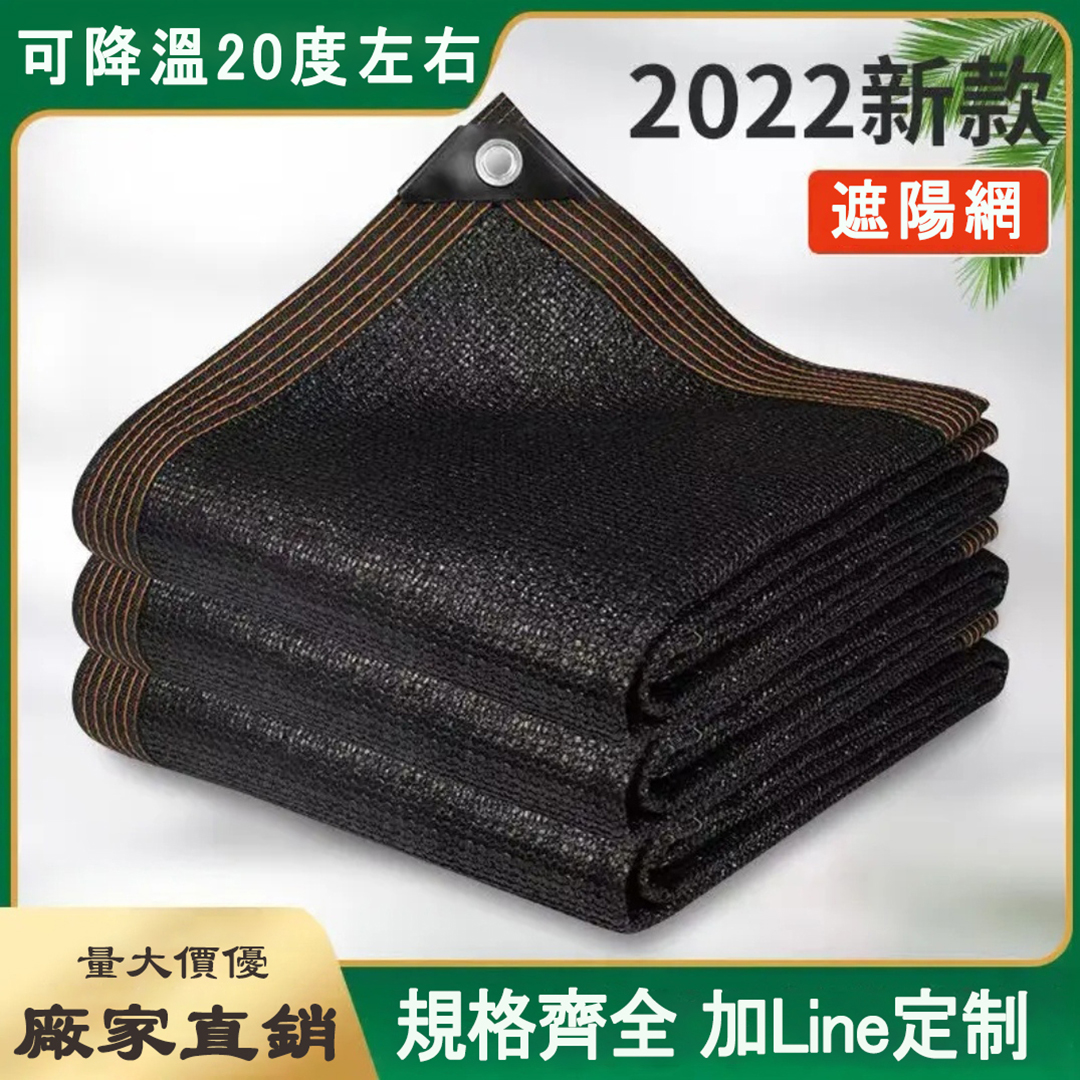 可降溫20度左右

2022新款

遮陽網

量大價優

廠家直銷

規格齊全 加Line定制